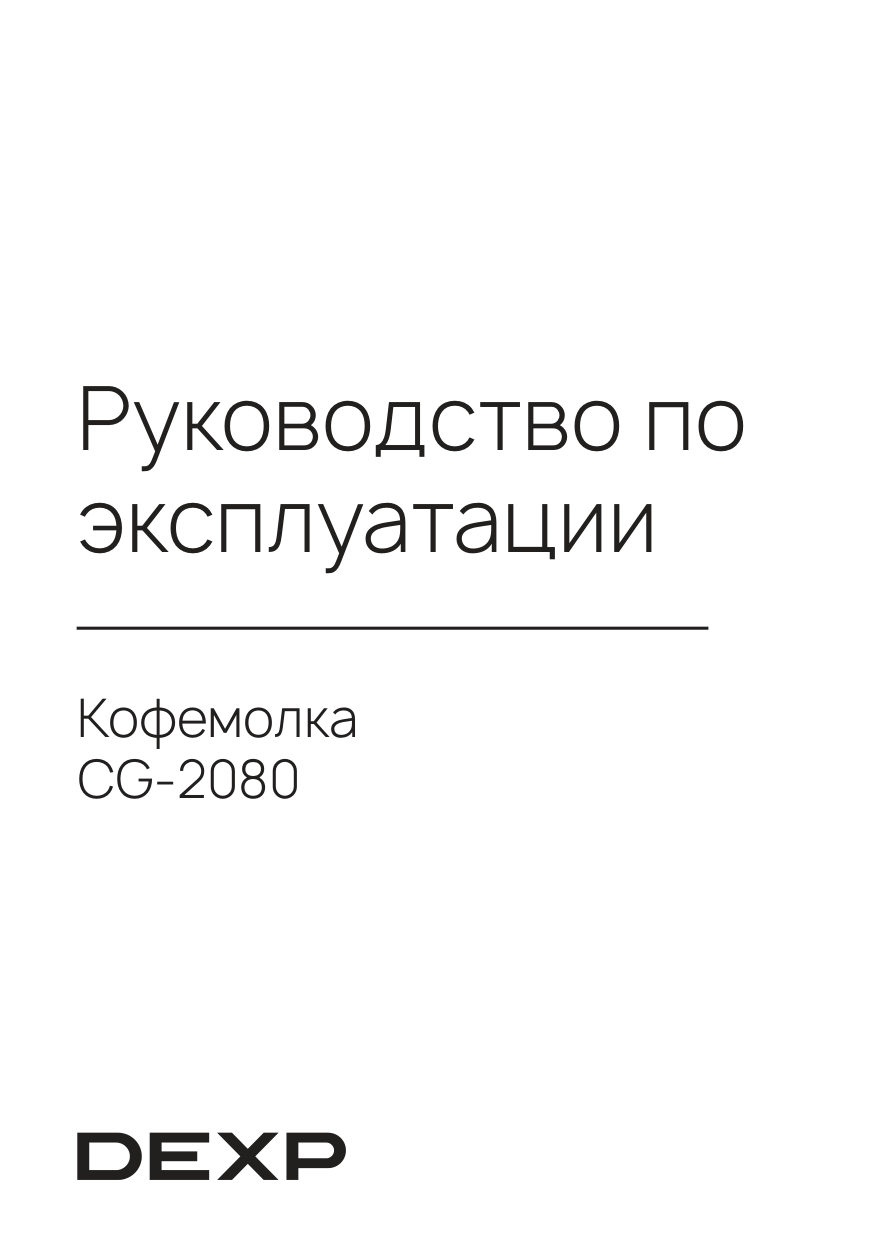 Руководство по эксплуатации

Кофемолка
CG-2080

DEXP